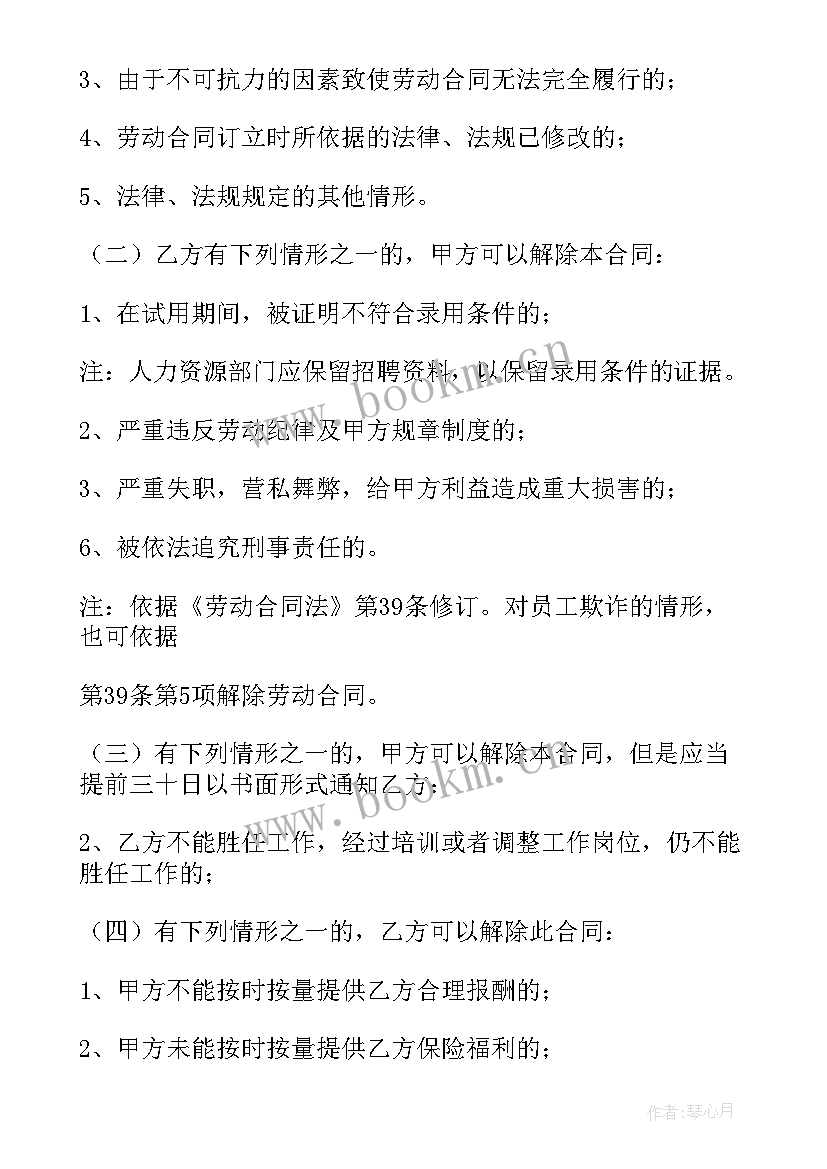 3、由于不可抗力的因素致使劳动合同无法完全履行的；

4、劳动合同订立时所依据的法律、法规已修改的；

5、法律、法规规定的其他情形。

（二）乙方有下列情形之一的，甲方可以解除本合同：

1、在试用期间，被证明不符合录用条件的；

注：人力资源部门应保留招聘资料，以保留录用条件的证据。

2、严重违反劳动纪律及甲方规章制度的；

3、严重失职，营私舞弊，给甲方利益造成重大损害的；

6、被依法追究刑事责任的。

注：依据《劳动合同法》第39条修订。对员工欺诈的情形，也可依据

第39条第5项解除劳动合同。

（三）有下列情形之一的，甲方可以解除本合同，但是应当提前三十日以书面形式通知乙方：

2、乙方不能胜任工作，经过培训或者调整工作岗位，仍不能胜任工作的；

（四）有下列情形之一的，乙方可以解除此合同：

1、甲方不能按时按量提供乙方合理报酬的；

2、甲方未能按时按量提供乙方保险福利的；

www.bookm.com

www.bookm.com

作者：琴心月